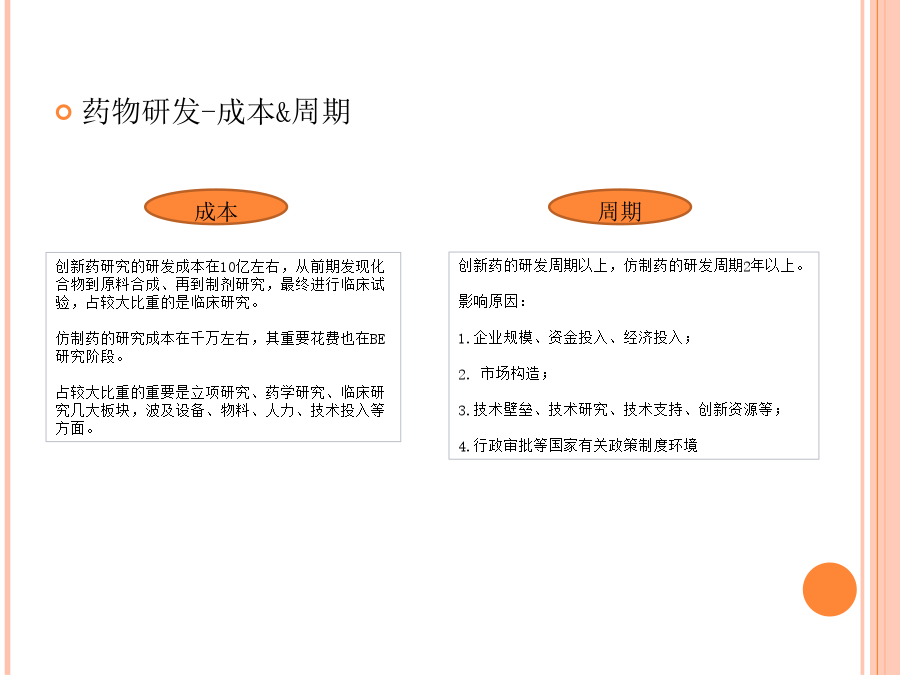 药物研发-成本&周期

成本

创新药研究的研发成本在10亿左右，从前期发现化合物到原料合成、再到制剂研究，最终进行临床试验，占较大比重的是临床研究。

仿制药的研究成本在千万左右，其重要花费也在BE研究阶段。

占较大比重的重要是立项研究、药学研究、临床研究几大板块，波及设备、物料、人力、技术投入等方面。

周期

创新药的研发周期以上，仿制药的研发周期2年以上。

影响原因：

1.企业规模、资金投入、经济投入；

2. 市场构造；

3.技术壁垒、技术研究、技术支持、创新资源等；

4.行政审批等国家有关政策制度环境